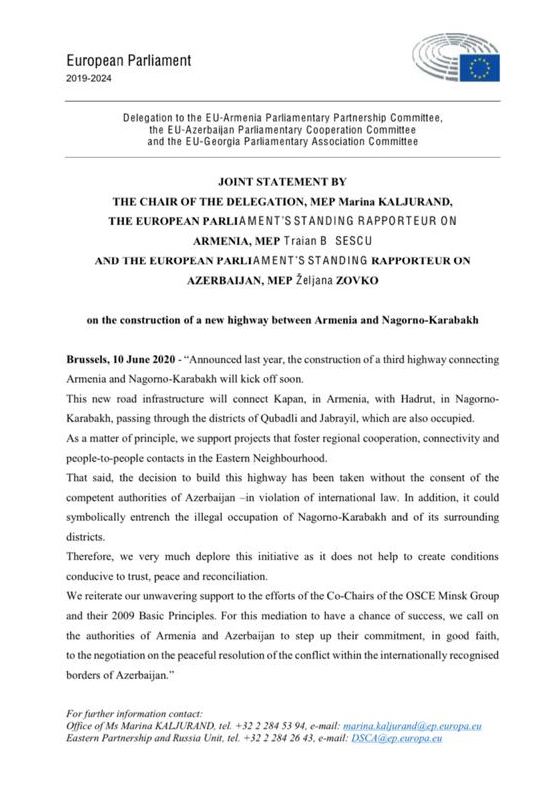 European Parliament
2019-2024

Delegation to the EU-Armenia Parliamentary Partnership Committee, the EU-Azerbaijan Parliamentary Cooperation Committee and the EU-Georgia Parliamentary Association Committee

JOINT STATEMENT BY
THE CHAIR OF THE DELEGATION, MEP Marina KALJURAND,
THE EUROPEAN PARLIAMENT'S STANDING RAPPORTEUR ON ARMENIA, MEP Traian B SESCU
AND THE EUROPEAN PARLIAMENT'S STANDING RAPPORTEUR ON AZERBAIJAN, MEP Željana ZOVKO

on the construction of a new highway between Armenia and Nagorno-Karabakh

Brussels, 10 June 2020 - "Announced last year, the construction of a third highway connecting Armenia and Nagorno-Karabakh will kick off soon.
This new road infrastructure will connect Kapan, in Armenia, with Hadrut, in Nagorno-Karabakh, passing through the districts of Qubadli and Jabrayil, which are also occupied.
As a matter of principle, we support projects that foster regional cooperation, connectivity and people-to-people contacts in the Eastern Neighbourhood.
That said, the decision to build this highway has been taken without the consent of the competent authorities of Azerbaijan –in violation of international law. In addition, it could symbolically entrench the illegal occupation of Nagorno-Karabakh and of its surrounding districts.
Therefore, we very much deplore this initiative as it does not help to create conditions conducive to trust, peace and reconciliation.
We reiterate our unwavering support to the efforts of the Co-Chairs of the OSCE Minsk Group and their 2009 Basic Principles. For this mediation to have a chance of success, we call on the authorities of Armenia and Azerbaijan to step up their commitment, in good faith, to the negotiation on the peaceful resolution of the conflict within the internationally recognised borders of Azerbaijan."

For further information contact:
Office of Ms Marina KALJURAND, tel. +32 2 284 53 94, e-mail: marina.kaljurand@ep.europa.eu
Eastern Partnership and Russia Unit, tel. +32 2 284 26 43, e-mail: DSCA@ep.europa.eu